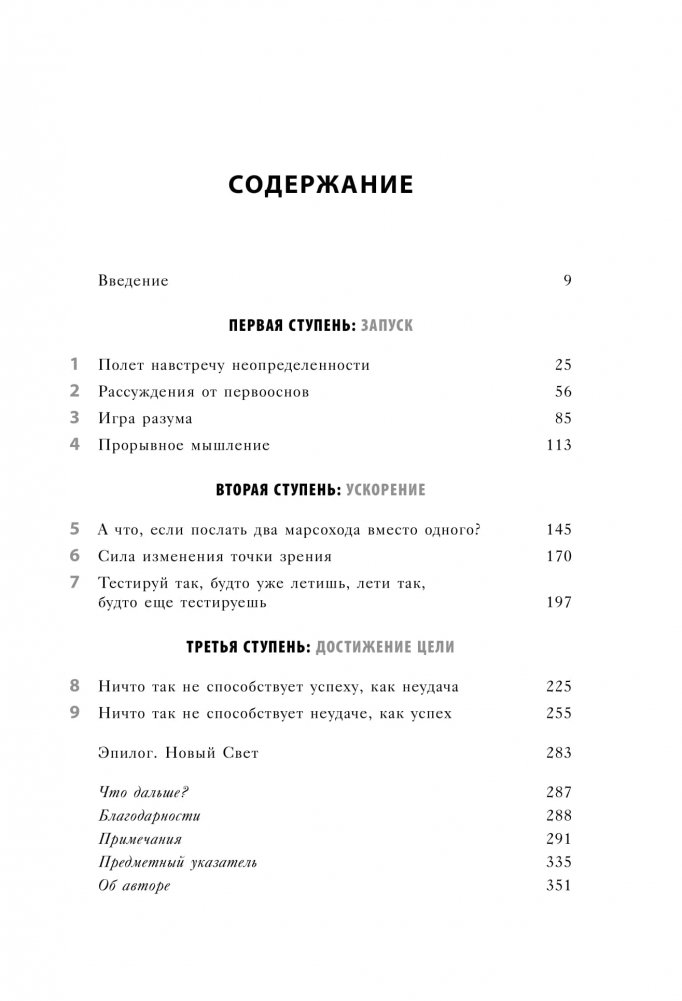 СОДЕРЖАНИЕ

Введение 9

ПЕРВАЯ СТУПЕНЬ: ЗАПУСК

1 Полет навстречу неопределенности 25
2 Рассуждения от первооснов 56
3 Игра разума 85
4 Прорывное мышление 113

ВТОРАЯ СТУПЕНЬ: УСКОРЕНИЕ

5 А что, если послать два марсохода вместо одного? 145
6 Сила изменения точки зрения 170
7 Тестируй так, будто уже летишь, лети так, будто еще тестируешь 197

ТРЕТЬЯ СТУПЕНЬ: ДОСТИЖЕНИЕ ЦЕЛИ

8 Ничто так не способствует успеху, как неудача 225
9 Ничто так не способствует неудаче, как успех 255

Эпилог. Новый Свет 283

Что дальше? 287
Благодарности 288
Примечания 291
Предметный указатель 335
Об авторе 351